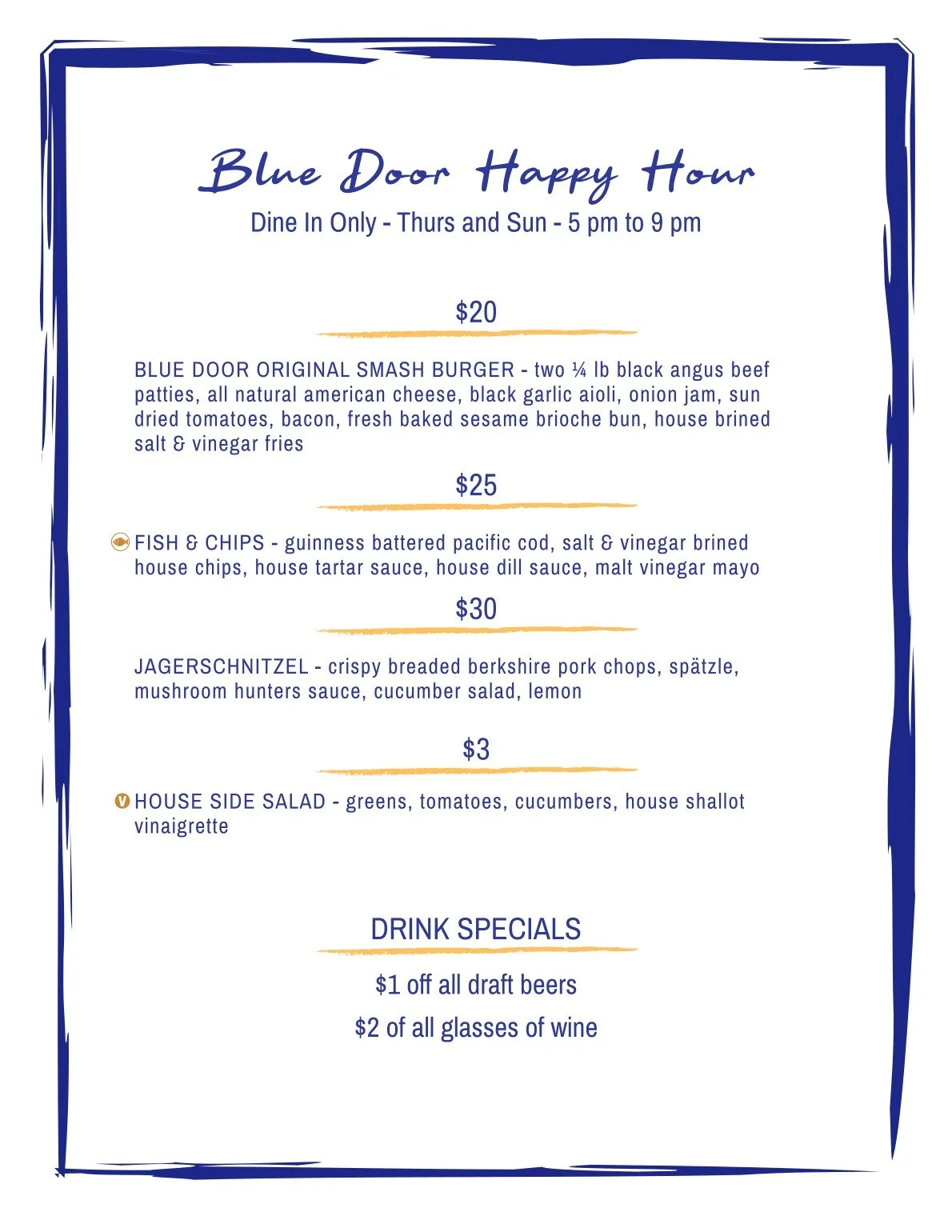 Blue Door Happy Hour

Dine In Only - Thurs and Sun - 5 pm to 9 pm

$20

BLUE DOOR ORIGINAL SMASH BURGER - two ¼ lb black angus beef patties, all natural american cheese, black garlic aioli, onion jam, sun dried tomatoes, bacon, fresh baked sesame brioche bun, house brined salt & vinegar fries

$25

FISH & CHIPS - guinness battered pacific cod, salt & vinegar brined house chips, house tartar sauce, house dill sauce, malt vinegar mayo

$30

JAGERSCHNITZEL - crispy breaded berkshire pork chops, spätzle, mushroom hunters sauce, cucumber salad, lemon

$3

V HOUSE SIDE SALAD - greens, tomatoes, cucumbers, house shallot vinaigrette

DRINK SPECIALS

$1 off all draft beers

$2 of all glasses of wine